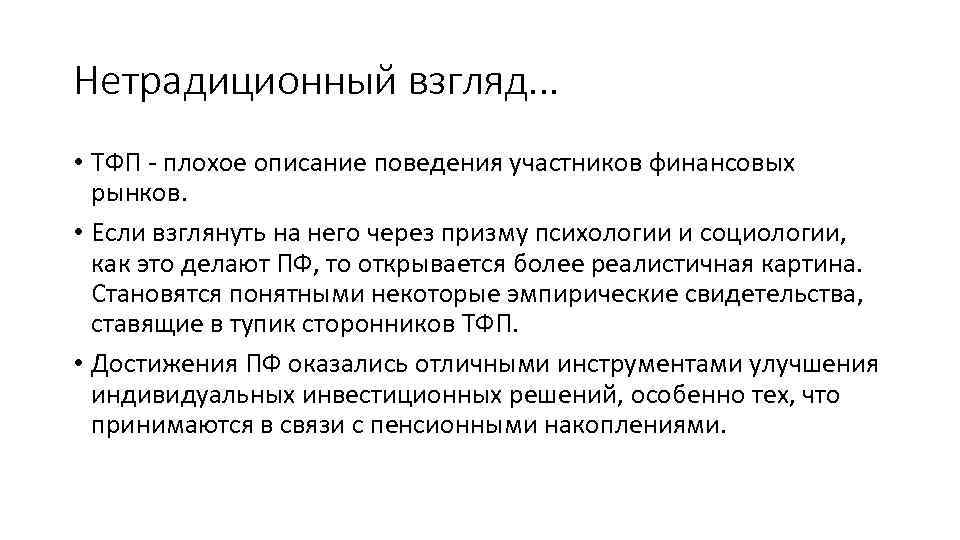 Нетрадиционный взгляд...

• ТФП - плохое описание поведения участников финансовых рынков.

• Если взглянуть на него через призму психологии и социологии, как это делают ПФ, то открывается более реалистичная картина. Становятся понятными некоторые эмпирические свидетельства, ставящие в тупик сторонников ТФП.

• Достижения ПФ оказались отличными инструментами улучшения индивидуальных инвестиционных решений, особенно тех, что принимаются в связи с пенсионными накоплениями.